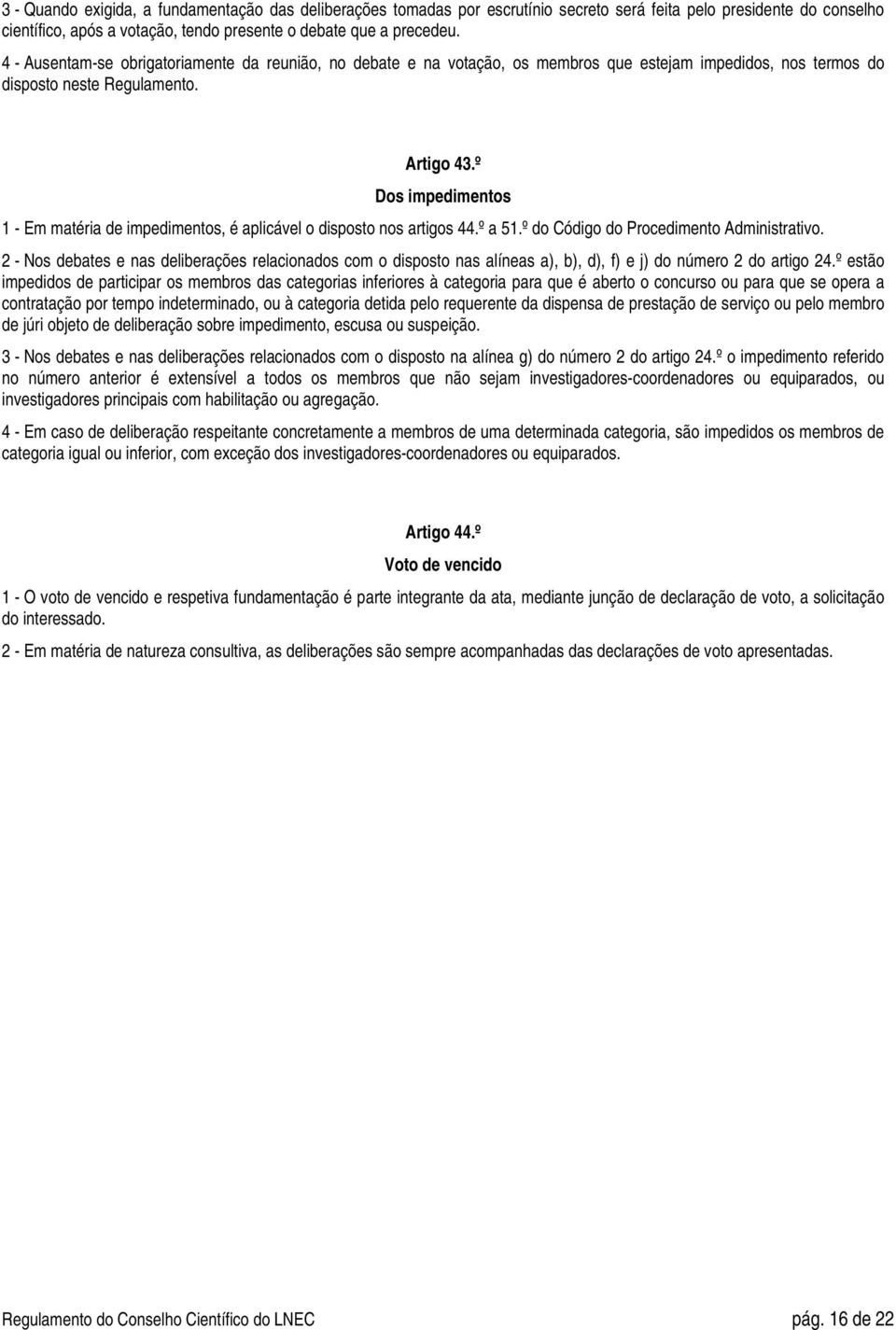 3 - Quando exigida, a fundamentação das deliberações tomadas por escrutínio secreto será feita pelo presidente do conselho científico, após a votação, tendo presente o debate que a precedeu.

4 - Ausentam-se obrigatoriamente da reunião, no debate e na votação, os membros que estejam impedidos, nos termos do disposto neste Regulamento.

Artigo 43.º

Dos impedimentos

1 - Em matéria de impedimentos, é aplicável o disposto nos artigos 44.º a 51.º do Código do Procedimento Administrativo.

2 - Nos debates e nas deliberações relacionados com o disposto nas alíneas a), b), d), f) e j) do número 2 do artigo 24.º estão impedidos de participar os membros das categorias inferiores à categoria para que é aberto o concurso ou para que se opera a contratação por tempo indeterminado, ou à categoria detida pelo requerente da dispensa de prestação de serviço ou pelo membro de júri objeto de deliberação sobre impedimento, escusa ou suspeição.

3 - Nos debates e nas deliberações relacionados com o disposto na alínea g) do número 2 do artigo 24.º o impedimento referido no número anterior é extensível a todos os membros que não sejam investigadores-coordenadores ou equiparados, ou investigadores principais com habilitação ou agregação.

4 - Em caso de deliberação respeitante concretamente a membros de uma determinada categoria, são impedidos os membros de categoria igual ou inferior, com exceção dos investigadores-coordenadores ou equiparados.

Artigo 44.º

Voto de vencido

1 - O voto de vencido e respetiva fundamentação é parte integrante da ata, mediante junção de declaração de voto, a solicitação do interessado.

2 - Em matéria de natureza consultiva, as deliberações são sempre acompanhadas das declarações de voto apresentadas.

Regulamento do Conselho Científico do LNEC pág. 16 de 22